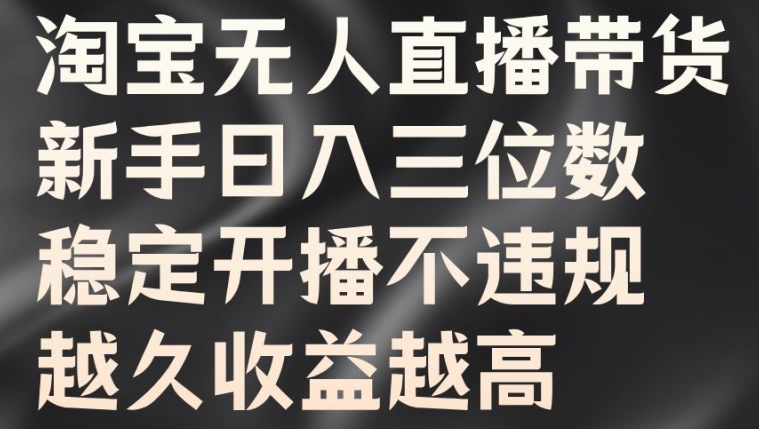 淘宝无人直播带货
新手日入三位数
稳定开播不违规
越久收益越高